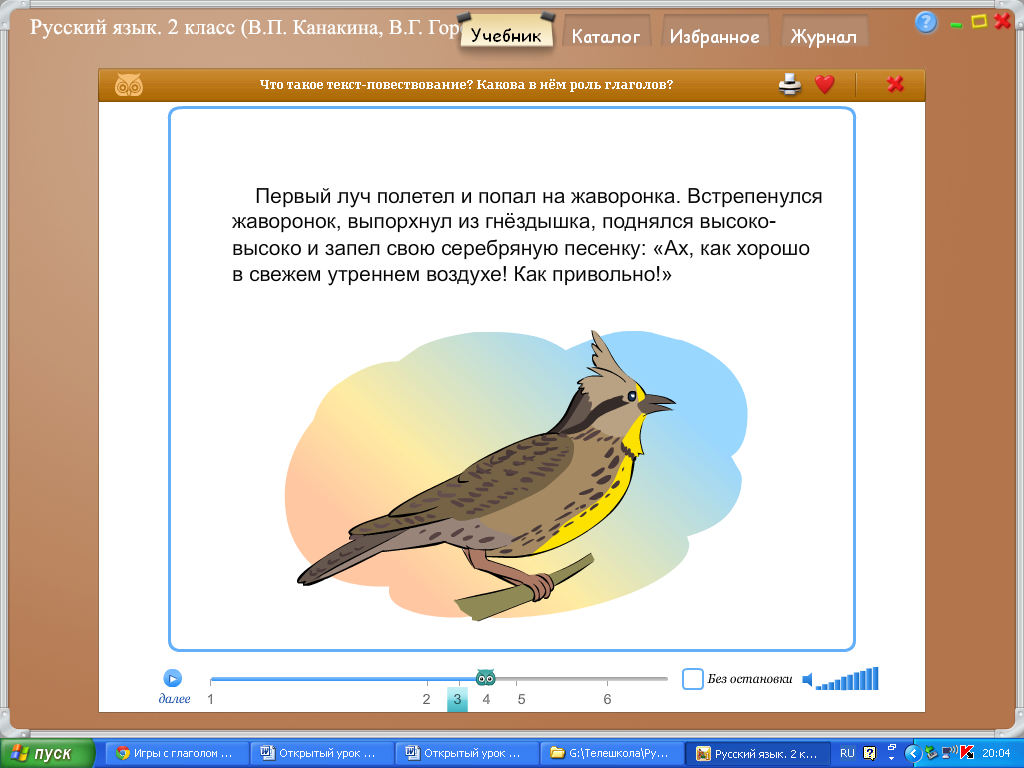 Русский язык. 2 класс (В.П. Канакина, В.Г. Гор

Учебник Каталог Избранное Журнал

Что такое текст-повествование? Какова в нём роль глаголов?

Первый луч полетел и попал на жаворонка. Встрепенулся жаворонок, выпорхнул из гнёздышка, поднялся высоко-высоко и запел свою серебряную песенку: «Ах, как хорошо в свежем утреннем воздухе! Как привольно!»

далее 1 2 3 4 5 6

Без остановки

пуск Игры с глаголом ... Открытый урок ... Открытый урок ... G:\Телешкола\Ру... Русский язык. 2 к... RU 20:04